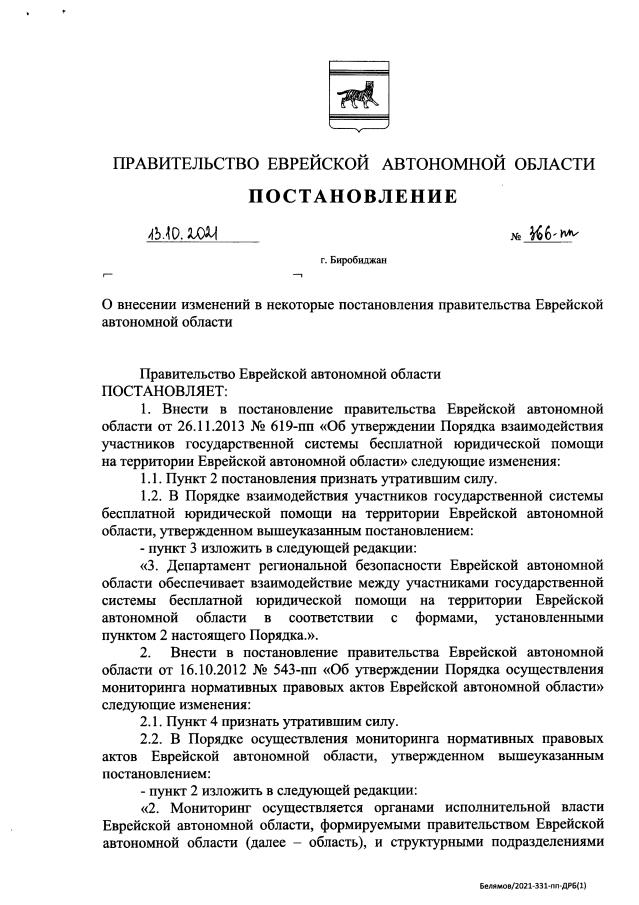 ПРАВИТЕЛЬСТВО ЕВРЕЙСКОЙ АВТОНОМНОЙ ОБЛАСТИ

ПОСТАНОВЛЕНИЕ

13.10.2021 № 366-пп

г. Биробиджан

О внесении изменений в некоторые постановления правительства Еврейской автономной области

Правительство Еврейской автономной области
ПОСТАНОВЛЯЕТ:

1. Внести в постановление правительства Еврейской автономной области от 26.11.2013 № 619-пп «Об утверждении Порядка взаимодействия участников государственной системы бесплатной юридической помощи на территории Еврейской автономной области» следующие изменения:

1.1. Пункт 2 постановления признать утратившим силу.

1.2. В Порядке взаимодействия участников государственной системы бесплатной юридической помощи на территории Еврейской автономной области, утвержденном вышеуказанным постановлением:

- пункт 3 изложить в следующей редакции:

«3. Департамент региональной безопасности Еврейской автономной области обеспечивает взаимодействие между участниками государственной системы бесплатной юридической помощи на территории Еврейской автономной области в соответствии с формами, установленными пунктом 2 настоящего Порядка.».

2. Внести в постановление правительства Еврейской автономной области от 16.10.2012 № 543-пп «Об утверждении Порядка осуществления мониторинга нормативных правовых актов Еврейской автономной области» следующие изменения:

2.1. Пункт 4 признать утратившим силу.

2.2. В Порядке осуществления мониторинга нормативных правовых актов Еврейской автономной области, утвержденном вышеуказанным постановлением:

- пункт 2 изложить в следующей редакции:

«2. Мониторинг осуществляется органами исполнительной власти Еврейской автономной области, формируемыми правительством Еврейской автономной области (далее – область), и структурными подразделениями

Белямов/2021-331-пп-ДРБ(1)